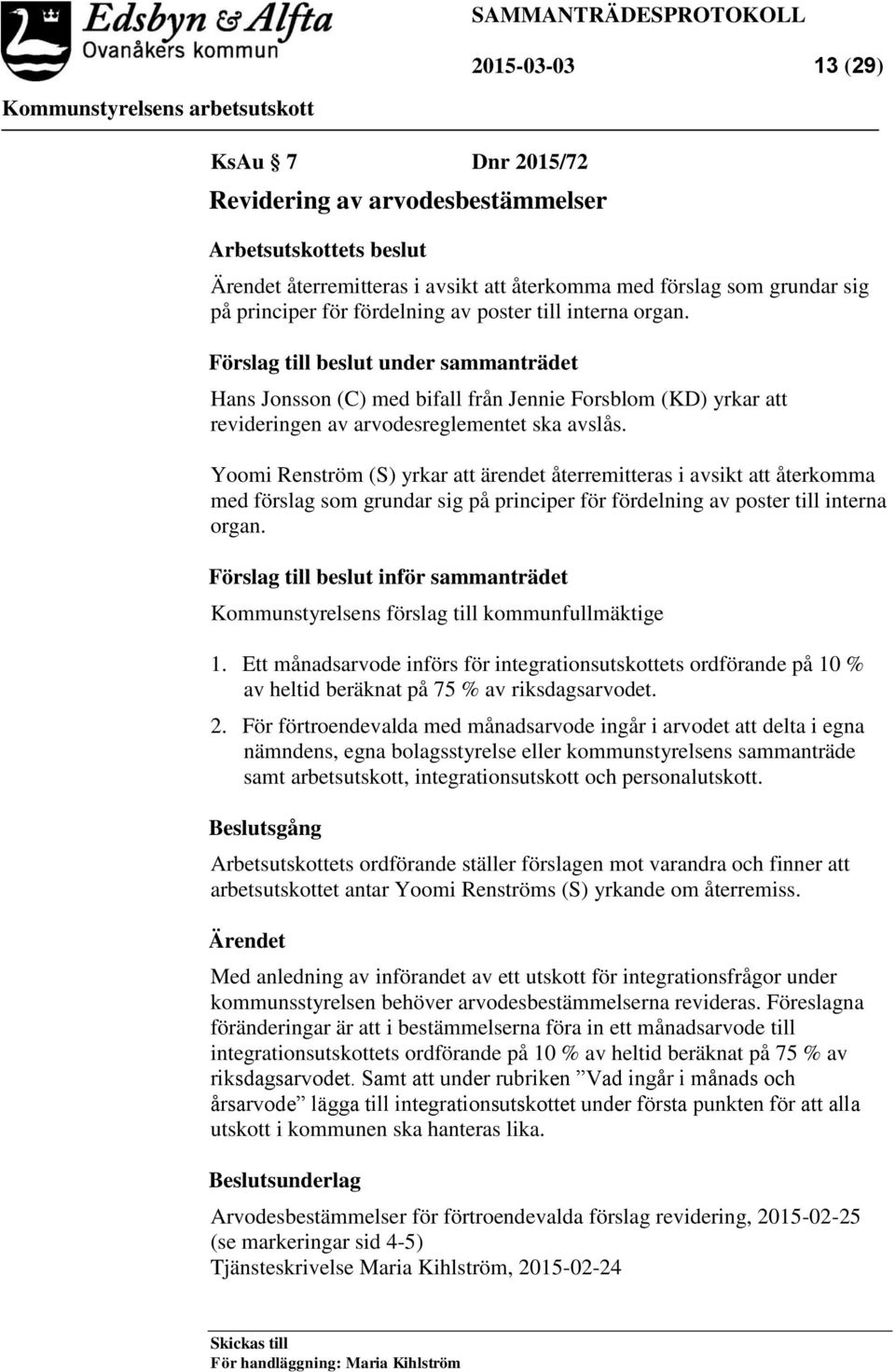 Edsbyn & Alfta
Ovanåkers kommun

SAMMANTRÄDESPROTOKOLL

2015-03-03 13 (29)

Kommunstyrelsens arbetsutskott

KsAu § 7 Dnr 2015/72

Revidering av arvodesbestämmelser

Arbetsutskottets beslut

Ärendet återremitteras i avsikt att återkomma med förslag som grundar sig på principer för fördelning av poster till interna organ.

Förslag till beslut under sammanträdet

Hans Jonsson (C) med bifall från Jennie Forsblom (KD) yrkar att revideringen av arvodesreglementet ska avslås.

Yoomi Renström (S) yrkar att ärendet återremitteras i avsikt att återkomma med förslag som grundar sig på principer för fördelning av poster till interna organ.

Förslag till beslut inför sammanträdet

Kommunstyrelsens förslag till kommunfullmäktige

1. Ett månadsarvode införs för integrationsutskottets ordförande på 10 % av heltid beräknat på 75 % av riksdagsarvodet.

2. För förtroendevalda med månadsarvode ingår i arvodet att delta i egna nämndens, egna bolagsstyrelse eller kommunstyrelsens sammanträde samt arbetsutskott, integrationsutskott och personalutskott.

Beslutsgång

Arbetsutskottets ordförande ställer förslagen mot varandra och finner att arbetsutskottet antar Yoomi Renströms (S) yrkande om återremiss.

Ärendet

Med anledning av införandet av ett utskott för integrationsfrågor under kommunsstyrelsen behöver arvodesbestämmelserna revideras. Föreslagna förändringar är att i bestämmelserna föra in ett månadsarvode till integrationsutskottets ordförande på 10 % av heltid beräknat på 75 % av riksdagsarvodet. Samt att under rubriken ”Vad ingår i månads och årsarvode” lägga till integrationsutskottet under första punkten för att alla utskott i kommunen ska hanteras lika.

Beslutsunderlag

Arvodesbestämmelser för förtroendevalda förslag revidering, 2015-02-25 (se markeringar sid 4-5)
Tjänsteskrivelse Maria Kihlström, 2015-02-24

Skickas till
För handläggning: Maria Kihlström